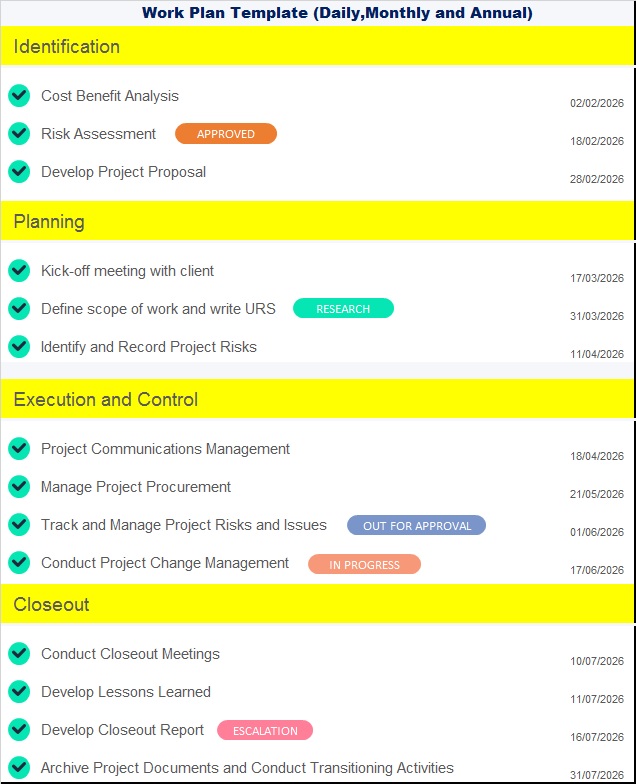 Work Plan Template (Daily,Monthly and Annual)

Identification

Cost Benefit Analysis 02/02/2026

Risk Assessment APPROVED 18/02/2026

Develop Project Proposal 28/02/2026

Planning

Kick-off meeting with client 17/03/2026

Define scope of work and write URS RESEARCH 31/03/2026

Identify and Record Project Risks 11/04/2026

Execution and Control

Project Communications Management 18/04/2026

Manage Project Procurement 21/05/2026

Track and Manage Project Risks and Issues OUT FOR APPROVAL 01/06/2026

Conduct Project Change Management IN PROGRESS 17/06/2026

Closeout

Conduct Closeout Meetings 10/07/2026

Develop Lessons Learned 11/07/2026

Develop Closeout Report ESCALATION 16/07/2026

Archive Project Documents and Conduct Transitioning Activities 31/07/2026